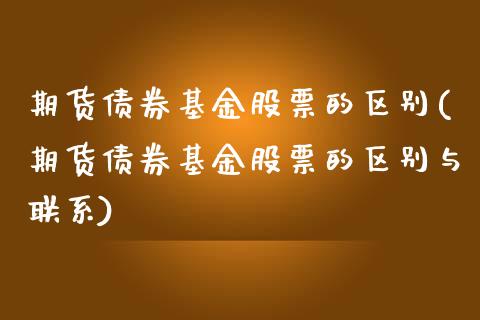 期货债券基金股票的区别(期货债券基金股票的区别与联系)